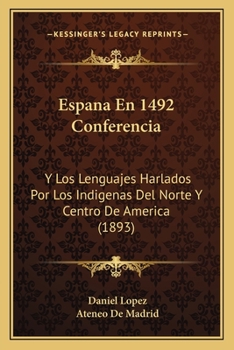 —KESSINGER'S LEGACY REPRINTS—

Espana En 1492 Conferencia

Y Los Lenguajes Harlados Por Los Indigenas Del Norte Y Centro De America (1893)

Daniel Lopez
Ateneo De Madrid